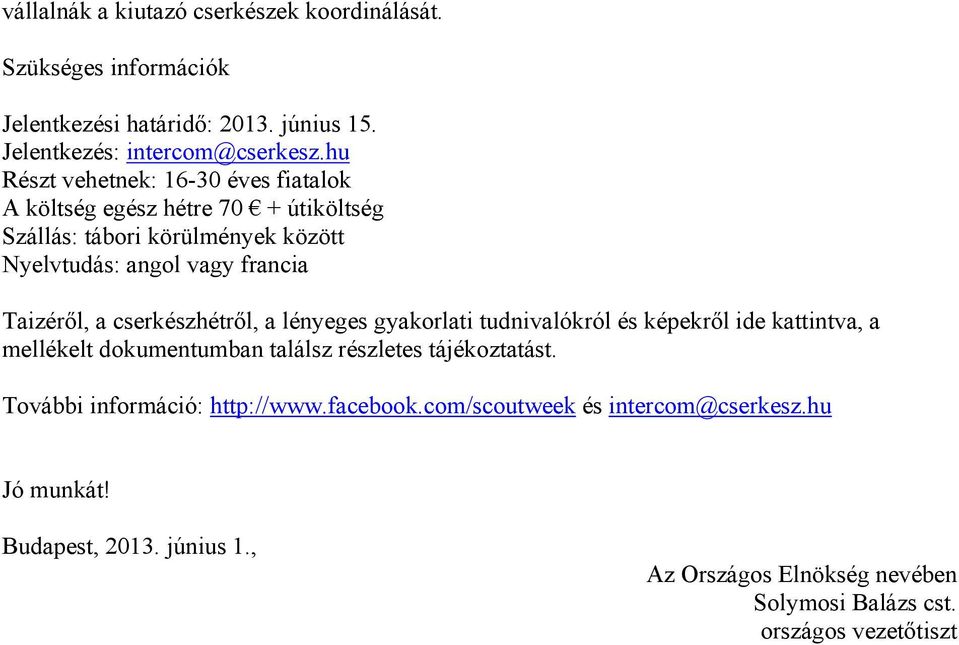 vállalnák a kiutazó cserkészek koordinálását.

Szükséges információk

Jelentkezési határidő: 2013. június 15.
Jelentkezés: intercom@cserkesz.hu
Részt vehetnek: 16-30 éves fiatalok
A költség egész hétre 70 € + útiköltség
Szállás: tábori körülmények között
Nyelvtudás: angol vagy francia

Taizéről, a cserkészhétről, a lényeges gyakorlati tudnivalókról és képekről ide kattintva, a mellékelt dokumentumban találsz részletes tájékoztatást.

További információ: http://www.facebook.com/scoutweek és intercom@cserkesz.hu

Jó munkát!

Budapest, 2013. június 1.,

Az Országos Elnökség nevében
Solymosi Balázs cst.
országos vezetőtiszt